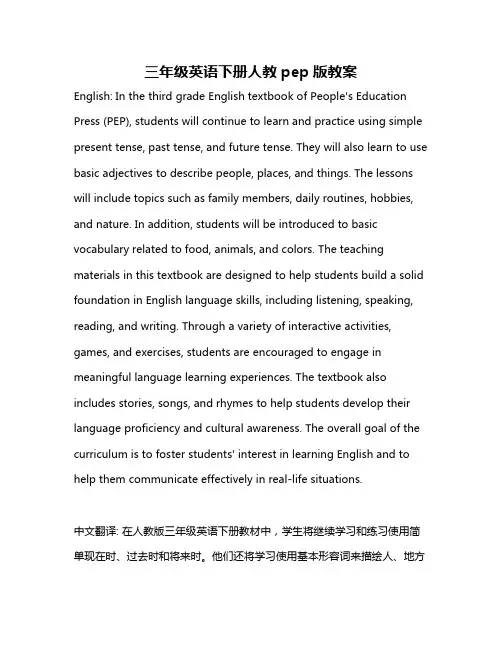 三年级英语下册人教 pep 版教案

English: In the third grade English textbook of People's Education Press (PEP), students will continue to learn and practice using simple present tense, past tense, and future tense. They will also learn to use basic adjectives to describe people, places, and things. The lessons will include topics such as family members, daily routines, hobbies, and nature. In addition, students will be introduced to basic vocabulary related to food, animals, and colors. The teaching materials in this textbook are designed to help students build a solid foundation in English language skills, including listening, speaking, reading, and writing. Through a variety of interactive activities, games, and exercises, students are encouraged to engage in meaningful language learning experiences. The textbook also includes stories, songs, and rhymes to help students develop their language proficiency and cultural awareness. The overall goal of the curriculum is to foster students' interest in learning English and to help them communicate effectively in real-life situations.

中文翻译: 在人教版三年级英语下册教材中，学生将继续学习和练习使用简单现在时、过去时和将来时。他们还将学习使用基本形容词来描绘人、地方